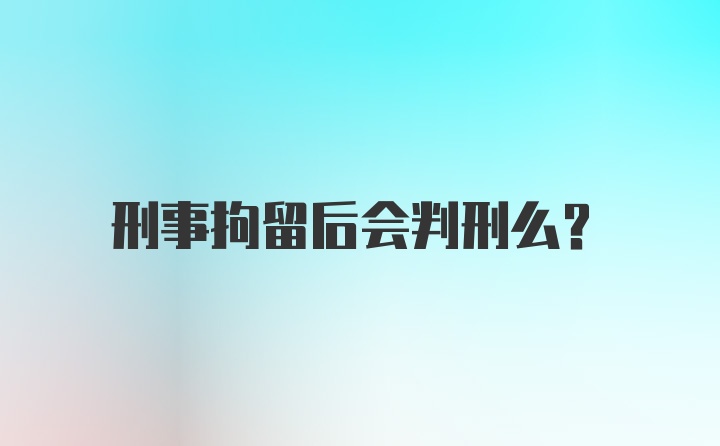 刑事拘留后会判刑么？